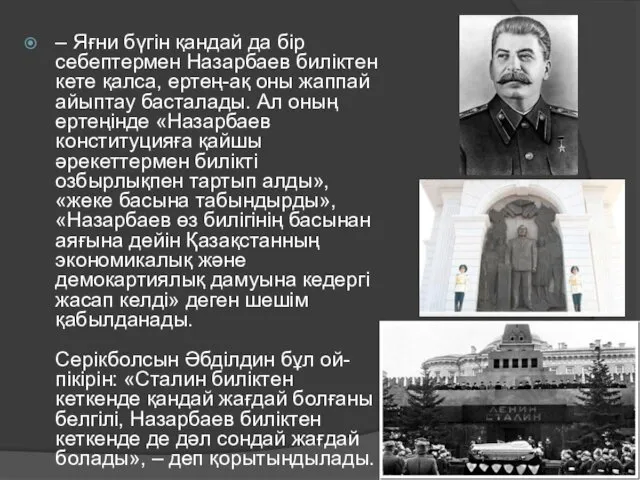 – Яғни бүгін қандай да бір себептермен Назарбаев биліктен кете қалса, ертең-ақ оны жаппай айыптау басталады. Ал оның ертеңінде «Назарбаев конституцияға қайшы әрекеттермен билікті озбырлықпен тартып алды», «жеке басына табындырды», «Назарбаев өз билігінің басынан аяғына дейін Қазақстанның экономикалық және демокартиялық дамуына кедергі жасап келді» деген шешім қабылданады.

Серікболсын Әбділдин бұл ой-пікірін: «Сталин биліктен кеткенде қандай жағдай болғаны белгілі, Назарбаев биліктен кеткенде де дәл сондай жағдай болады», – деп қорытындылады.

ЛЕНИН
СТАЛИН